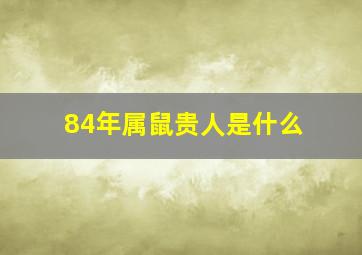 84年属鼠贵人是什么